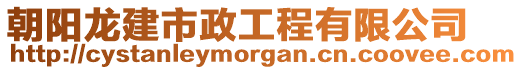 朝阳龙建市政工程有限公司
http://cystanleymorgan.cn.coovee.com